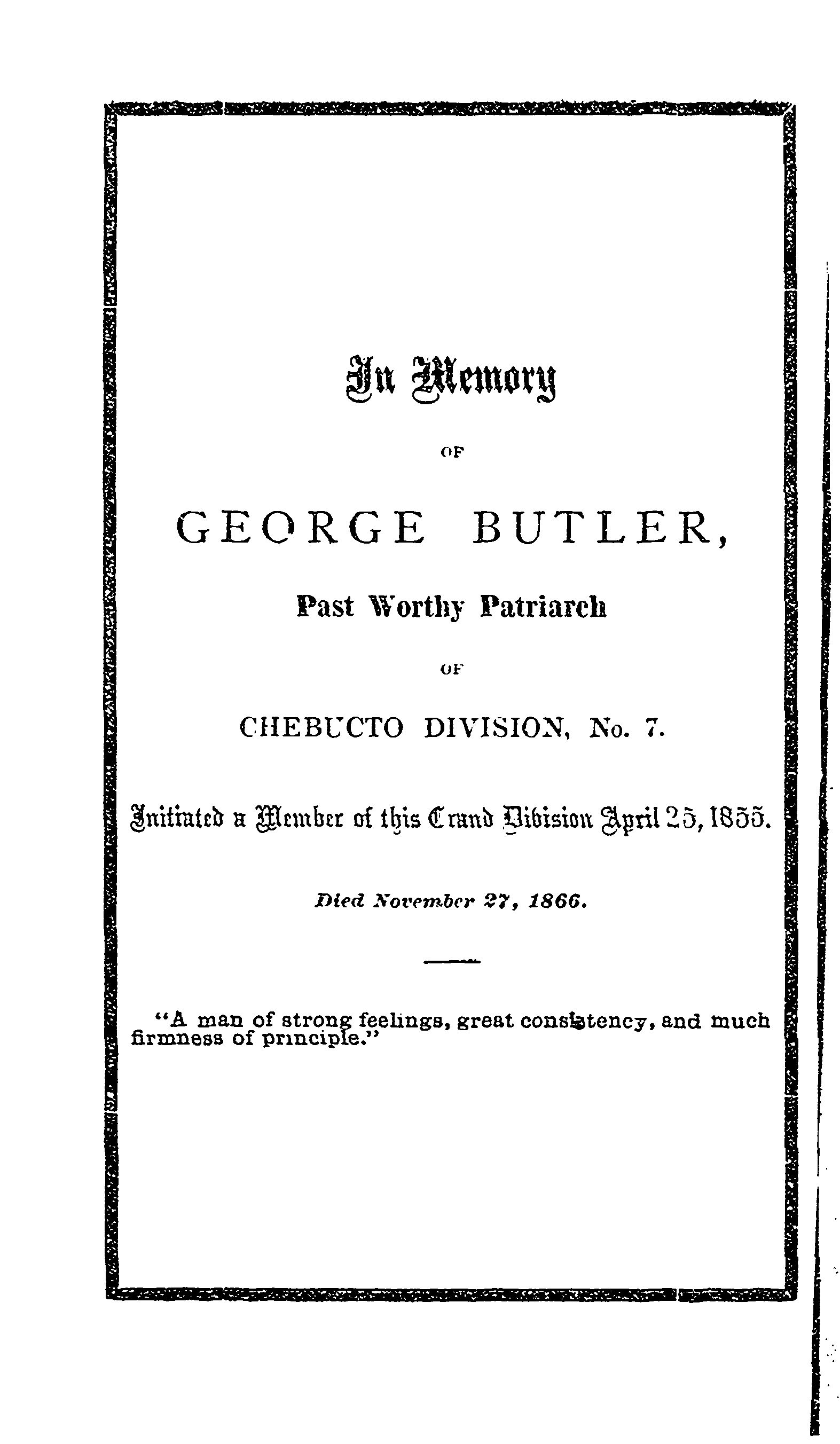 In Memory

OF

GEORGE BUTLER,

Past Worthy Patriarch

OF

CHEBUCTO DIVISION, No. 7.

Initiated a Member of this Grand Division April 25, 1855.

Died November 27, 1866.

"A man of strong feelings, great consistency, and much firmness of principle."